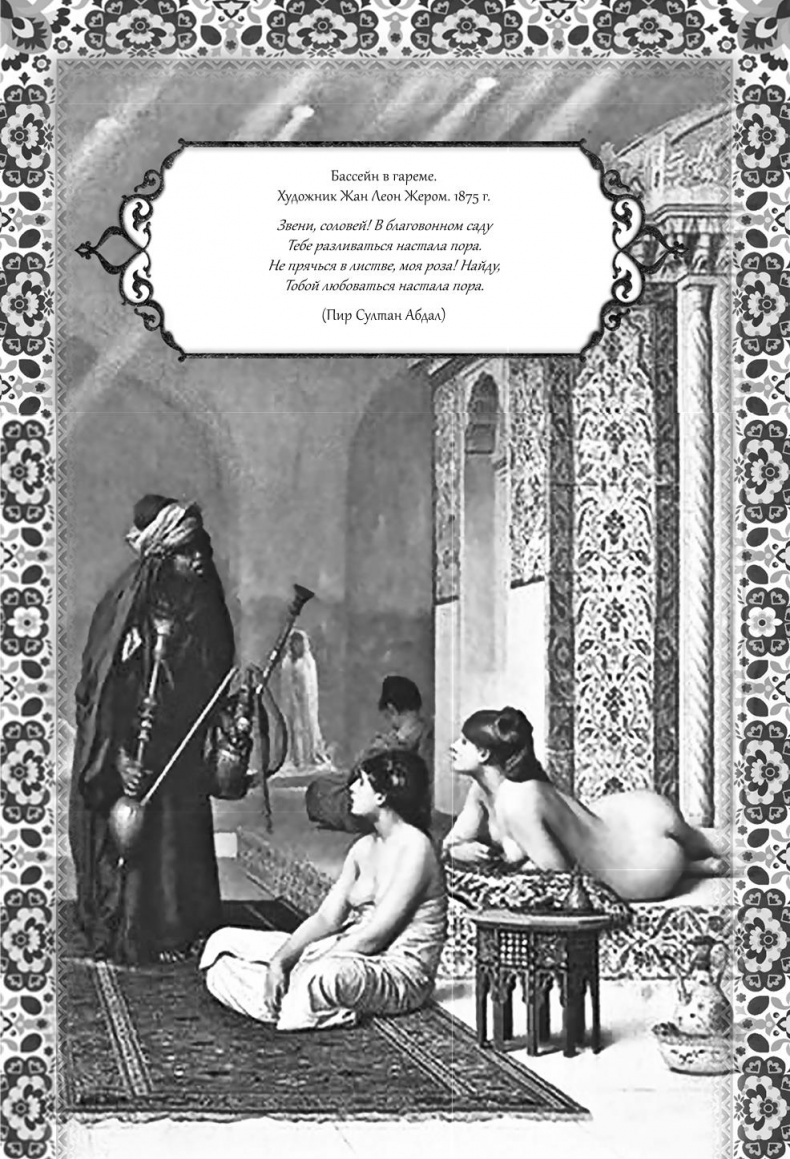 Бассейн в гареме.
Художник Жан Леон Жером. 1875 г.

Звени, соловей! В благовонном саду
Тебе разливаться настала пора.
Не прячься в листве, моя роза! Найду,
Тобой любоваться настала пора.

(Пир Султан Абдал)